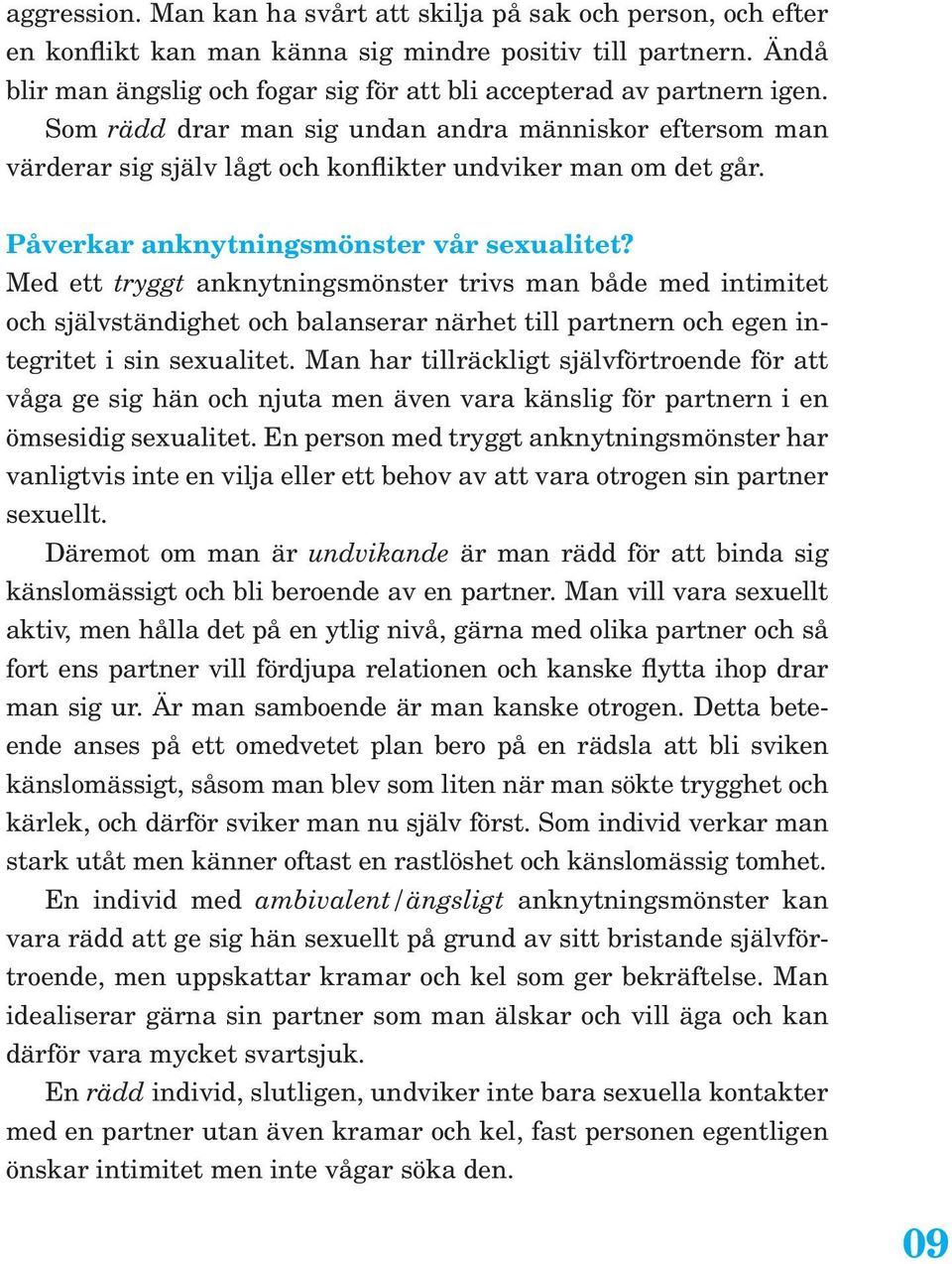 aggression. Man kan ha svårt att skilja på sak och person, och efter en konflikt kan man känna sig mindre positiv till partnern. Ändå blir man ängslig och fogar sig för att bli accepterad av partnern igen.

Som rädd drar man sig undan andra människor eftersom man värderar sig själv lågt och konflikter undviker man om det går.

Påverkar anknytningsmönster vår sexualitet?

Med ett tryggt anknytningsmönster trivs man både med intimitet och självständighet och balanserar närhet till partnern och egen integritet i sin sexualitet. Man har tillräckligt självförtroende för att våga ge sig hän och njuta men även vara känslig för partnern i en ömsesidig sexualitet. En person med tryggt anknytningsmönster har vanligtvis inte en vilja eller ett behov av att vara otrogen sin partner sexuellt.

Däremot om man är undvikande är man rädd för att binda sig känslomässigt och bli beroende av en partner. Man vill vara sexuellt aktiv, men hålla det på en ytlig nivå, gärna med olika partner och så fort ens partner vill fördjupa relationen och kanske flytta ihop drar man sig ur. Är man samboende är man kanske otrogen. Detta beteende anses på ett omedvetet plan bero på en rädsla att bli sviken känslomässigt, såsom man blev som liten när man sökte trygghet och kärlek, och därför sviker man nu själv först. Som individ verkar man stark utåt men känner oftast en rastlöshet och känslomässig tomhet.

En individ med ambivalent/ängsligt anknytningsmönster kan vara rädd att ge sig hän sexuellt på grund av sitt bristande självförtroende, men uppskattar kramar och kel som ger bekräftelse. Man idealiserar gärna sin partner som man älskar och vill äga och kan därför vara mycket svartsjuk.

En rädd individ, slutligen, undviker inte bara sexuella kontakter med en partner utan även kramar och kel, fast personen egentligen önskar intimitet men inte vågar söka den.

09